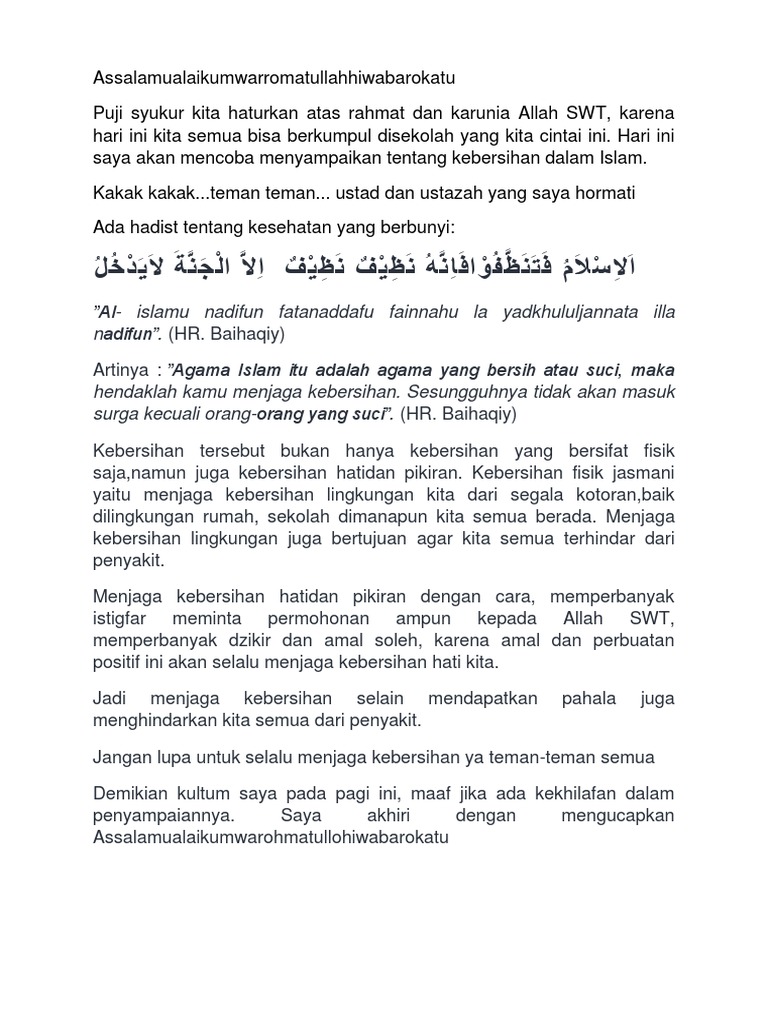 Assalamualaikumwarromatullahhiwabarokatu

Puji syukur kita haturkan atas rahmat dan karunia Allah SWT, karena hari ini kita semua bisa berkumpul disekolah yang kita cintai ini. Hari ini saya akan mencoba menyampaikan tentang kebersihan dalam Islam.

Kakak kakak...teman teman... ustad dan ustazah yang saya hormati

Ada hadist tentang kesehatan yang berbunyi:

اَلاِسْلاَمُ فَتَنَظَّفُوْافَاِنَّهُ نَظِيْفٌ نَظِيْفٌ اِلاَّ الْجَنَّةَ لاَيَدْخُلُ

"Al- islamu nadifun fatanaddafu fainnahu la yadkhululjannata illa nadifun". (HR. Baihaqiy)

Artinya : "Agama Islam itu adalah agama yang bersih atau suci, maka hendaklah kamu menjaga kebersihan. Sesungguhnya tidak akan masuk surga kecuali orang-orang yang suci". (HR. Baihaqiy)

Kebersihan tersebut bukan hanya kebersihan yang bersifat fisik saja,namun juga kebersihan hatidan pikiran. Kebersihan fisik jasmani yaitu menjaga kebersihan lingkungan kita dari segala kotoran,baik dilingkungan rumah, sekolah dimanapun kita semua berada. Menjaga kebersihan lingkungan juga bertujuan agar kita semua terhindar dari penyakit.

Menjaga kebersihan hatidan pikiran dengan cara, memperbanyak istigfar meminta permohonan ampun kepada Allah SWT, memperbanyak dzikir dan amal soleh, karena amal dan perbuatan positif ini akan selalu menjaga kebersihan hati kita.

Jadi menjaga kebersihan selain mendapatkan pahala juga menghindarkan kita semua dari penyakit.

Jangan lupa untuk selalu menjaga kebersihan ya teman-teman semua

Demikian kultum saya pada pagi ini, maaf jika ada kekhilafan dalam penyampaiannya. Saya akhiri dengan mengucapkan Assalamualaikumwarohmatullohiwabarokatu